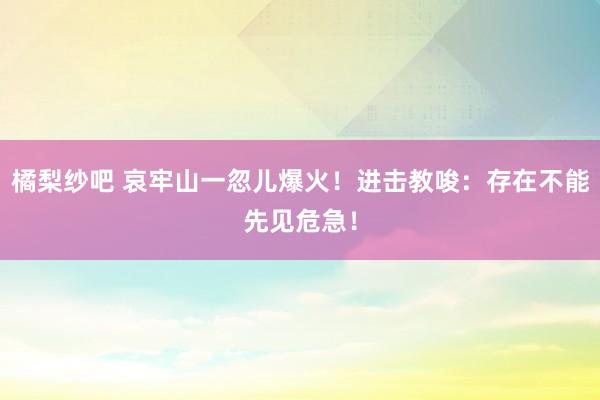 橘梨纱吧 哀牢山一忽儿爆火！进击教唆：存在不能先见危急！